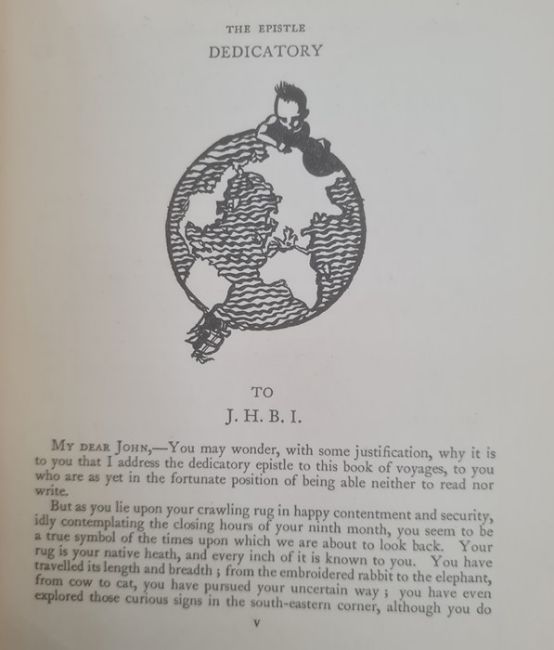 THE EPISTLE
DEDICATORY

TO
J. H. B. I.

MY DEAR JOHN,—You may wonder, with some justification, why it is to you that I address the dedicatory epistle to this book of voyages, to you who are as yet in the fortunate position of being able neither to read nor write.

But as you lie upon your crawling rug in happy contentment and security, idly contemplating the closing hours of your ninth month, you seem to be a true symbol of the times upon which we are about to look back. Your rug is your native heath, and every inch of it is known to you. You have travelled its length and breadth ; from the embroidered rabbit to the elephant, from cow to cat, you have pursued your uncertain way ; you have even explored those curious signs in the south-eastern corner, although you do

v